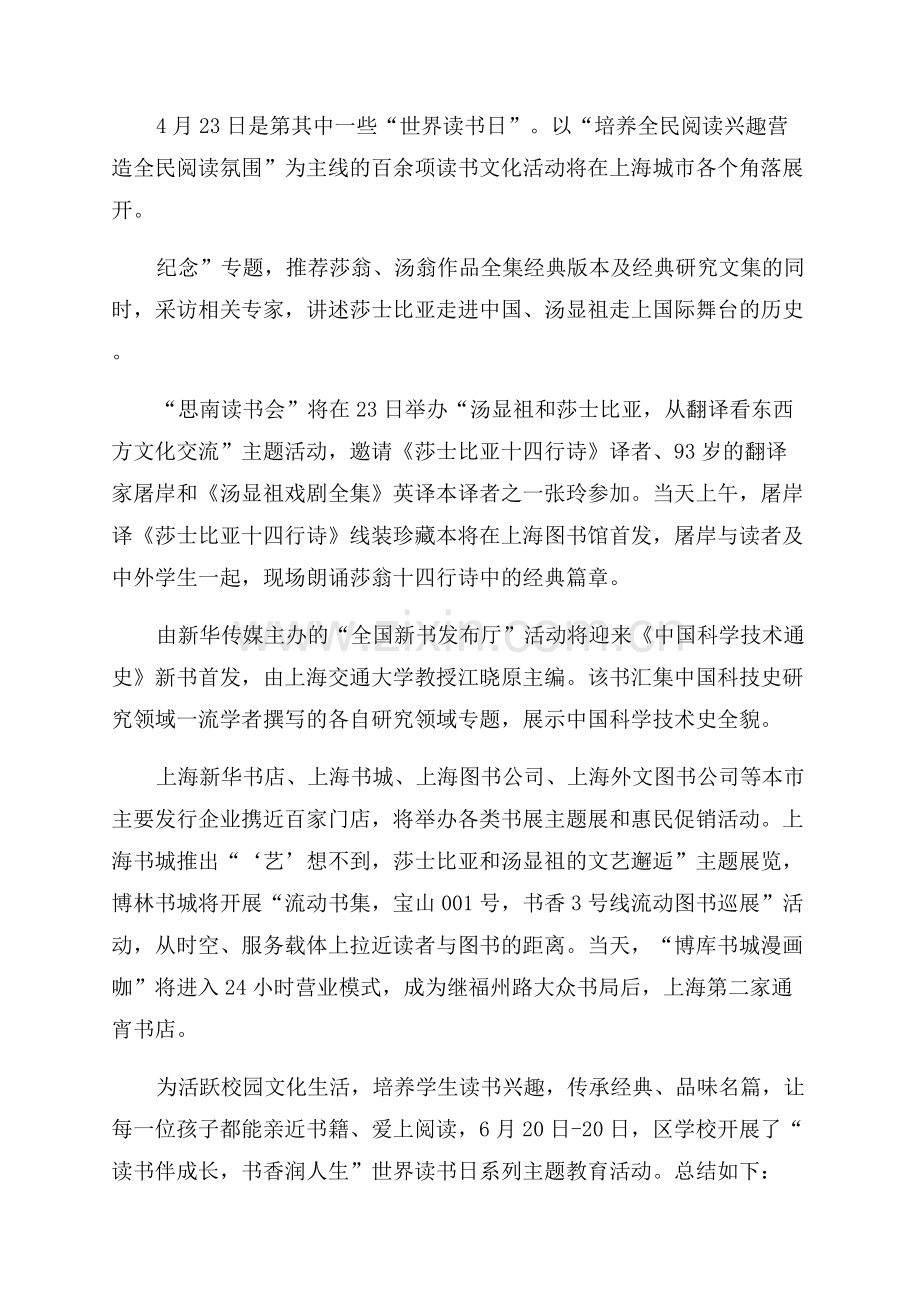 4月23日是第其中一些“世界读书日”。以“培养全民阅读兴趣营造全民阅读氛围”为主线的百余项读书文化活动将在上海城市各个角落展开。

纪念”专题，推荐莎翁、汤翁作品全集经典版本及经典研究文集的同时，采访相关专家，讲述莎士比亚走进中国、汤显祖走上国际舞台的历史。

“思南读书会”将在23日举办“汤显祖和莎士比亚，从翻译看东西方文化交流”主题活动，邀请《莎士比亚十四行诗》译者、93岁的翻译家屠岸和《汤显祖戏剧全集》英译本译者之一张玲参加。当天上午，屠岸译《莎士比亚十四行诗》线装珍藏本将在上海图书馆首发，屠岸与读者及中外学生一起，现场朗诵莎翁十四行诗中的经典篇章。

由新华传媒主办的“全国新书发布厅”活动将迎来《中国科学技术通史》新书首发，由上海交通大学教授江晓原主编。该书汇集中国科技史研究领域一流学者撰写的各自研究领域专题，展示中国科学技术史全貌。

上海新华书店、上海书城、上海图书公司、上海外文图书公司等本市主要发行企业携近百家门店，将举办各类书展主题展和惠民促销活动。上海书城推出“‘艺’想不到，莎士比亚和汤显祖的文艺邂逅”主题展览，博林书城将开展“流动书集，宝山001号，书香3号线流动图书巡展”活动，从时空、服务载体上拉近读者与图书的距离。当天，“博库书城漫画咖”将进入24小时营业模式，成为继福州路大众书局后，上海第二家通宵书店。

为活跃校园文化生活，培养学生读书兴趣，传承经典、品味名篇，让每一位孩子都能亲近书籍、爱上阅读，6月20日-20日，区学校开展了“读书伴成长，书香润人生”世界读书日系列主题教育活动。总结如下：

www.zixin.com.cn